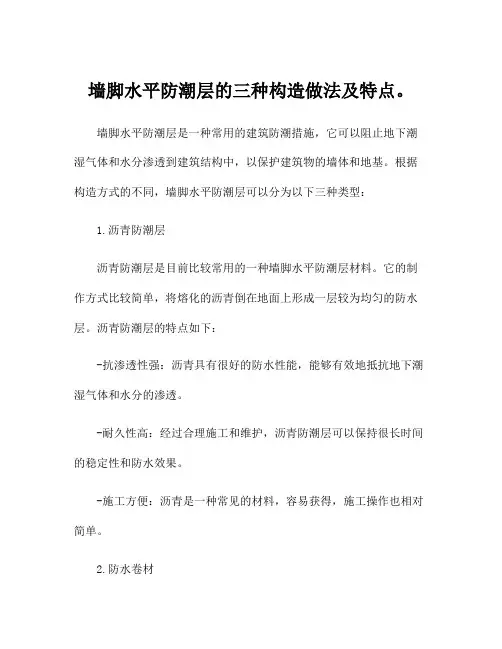 墙脚水平防潮层的三种构造做法及特点。

墙脚水平防潮层是一种常用的建筑防潮措施，它可以阻止地下潮湿气体和水分渗透到建筑结构中，以保护建筑物的墙体和地基。根据构造方式的不同，墙脚水平防潮层可以分为以下三种类型：

1. 沥青防潮层

沥青防潮层是目前比较常用的一种墙脚水平防潮层材料。它的制作方式比较简单，将熔化的沥青倒在地面上形成一层较为均匀的防水层。沥青防潮层的特点如下：

-抗渗透性强：沥青具有很好的防水性能，能够有效地抵抗地下潮湿气体和水分的渗透。

-耐久性高：经过合理施工和维护，沥青防潮层可以保持很长时间的稳定性和防水效果。

-施工方便：沥青是一种常见的材料，容易获得，施工操作也相对简单。

2. 防水卷材